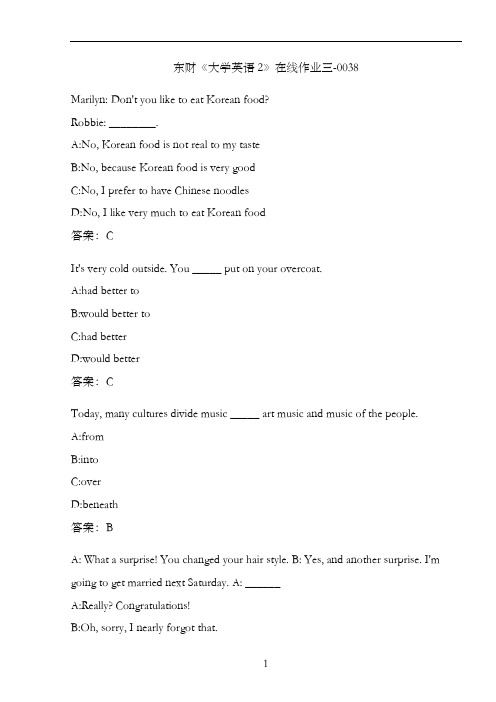 东财《大学英语 2》在线作业三-0038

Marilyn: Don't you like to eat Korean food?

Robbie: ________.

A:No, Korean food is not real to my taste

B:No, because Korean food is very good

C:No, I prefer to have Chinese noodles

D:No, I like very much to eat Korean food

答案：C

It's very cold outside. You _____ put on your overcoat.

A:had better to

B:would better to

C:had better

D:would better

答案：C

Today, many cultures divide music _____ art music and music of the people.

A:from

B:into

C:over

D:beneath

答案：B

A: What a surprise! You changed your hair style. B: Yes, and another surprise. I'm going to get married next Saturday. A: ______

A:Really? Congratulations!

B:Oh, sorry, I nearly forgot that.

1